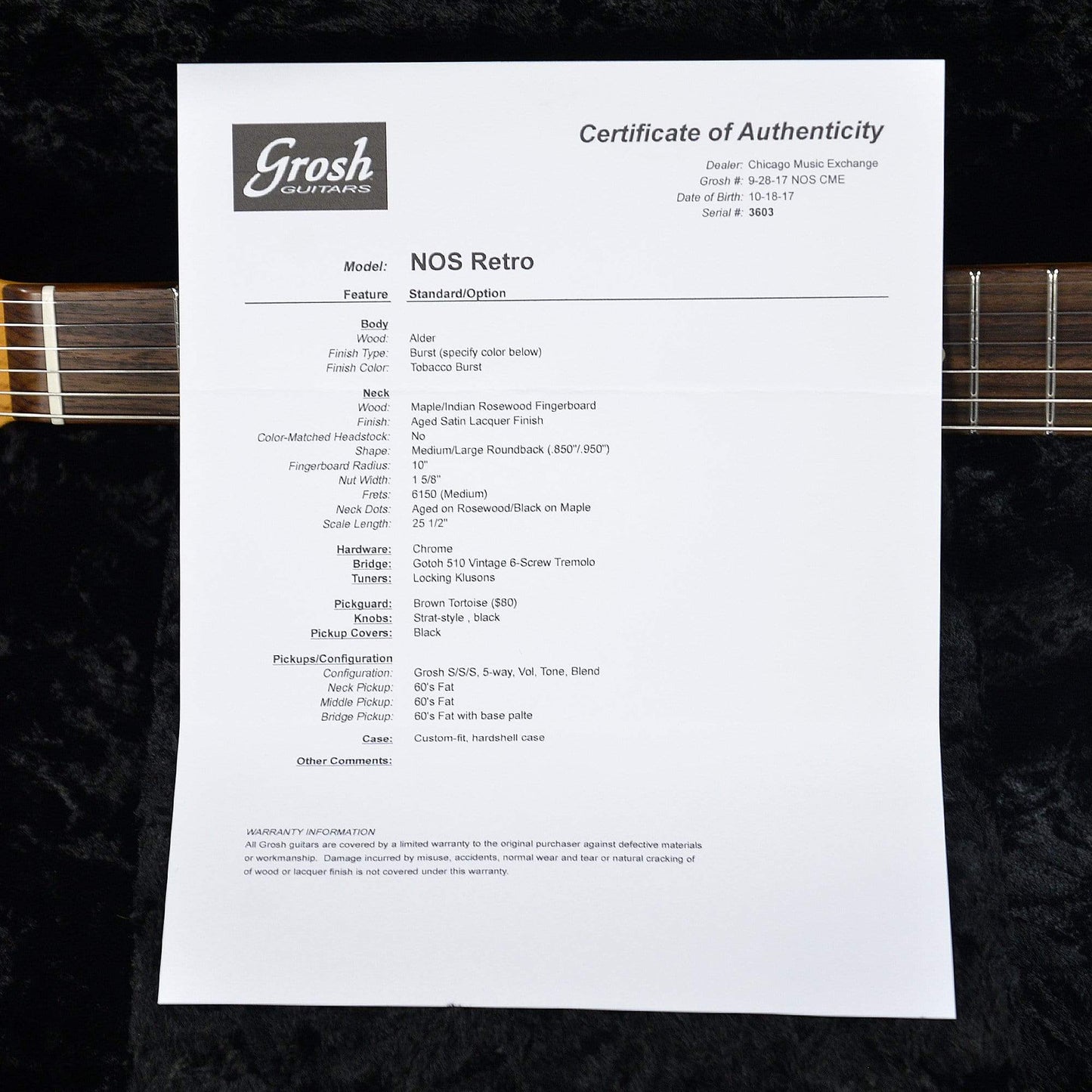 Grosh
GUITARS

Certificate of Authenticity

Dealer: Chicago Music Exchange
Grosh #: 9-28-17 NOS CME
Date of Birth: 10-18-17
Serial #: 3603

Model: NOS Retro

Feature Standard/Option

Body
Wood: Alder
Finish Type: Burst (specify color below)
Finish Color: Tobacco Burst

Neck
Wood: Maple/Indian Rosewood Fingerboard
Finish: Aged Satin Lacquer Finish
Color-Matched Headstock: No
Shape: Medium/Large Roundback (.850"/.950")
Fingerboard Radius: 10"
Nut Width: 1 5/8"
Frets: 6150 (Medium)
Neck Dots: Aged on Rosewood/Black on Maple
Scale Length: 25 1/2"

Hardware: Chrome
Bridge: Gotoh 510 Vintage 6-Screw Tremolo
Tuners: Locking Klusons

Pickguard: Brown Tortoise ($80)
Knobs: Strat-style , black
Pickup Covers: Black

Pickups/Configuration
Configuration: Grosh S/S/S, 5-way, Vol, Tone, Blend
Neck Pickup: 60's Fat
Middle Pickup: 60's Fat
Bridge Pickup: 60's Fat with base palte

Case: Custom-fit, hardshell case

Other Comments:

WARRANTY INFORMATION
All Grosh guitars are covered by a limited warranty to the original purchaser against defective materials or workmanship. Damage incurred by misuse, accidents, normal wear and tear or natural cracking of of wood or lacquer finish is not covered under this warranty.